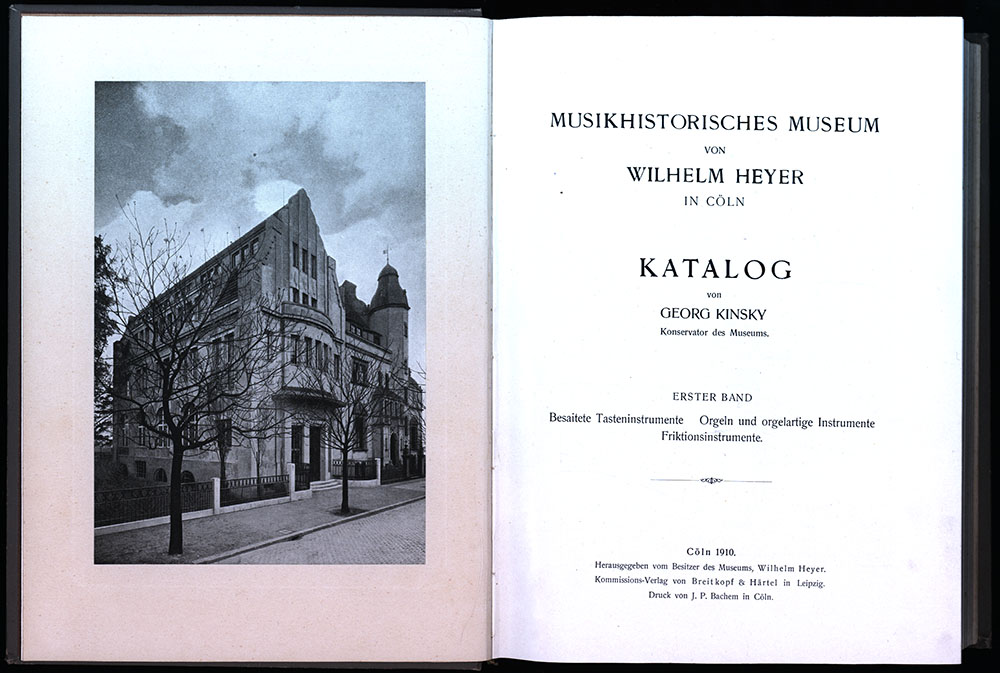 MUSIKHISTORISCHES MUSEUM
VON
WILHELM HEYER
IN CÖLN

KATALOG
von
GEORG KINSKY
Konservator des Museums.

ERSTER BAND
Besaitete Tasteninstrumente Orgeln und orgelartige Instrumente Friktionsinstrumente.

Cöln 1910.
Herausgegeben vom Besitzer des Museums, Wilhelm Heyer.
Kommissions-Verlag von Breitkopf & Härtel in Leipzig.
Druck von J. P. Bachem in Cöln.